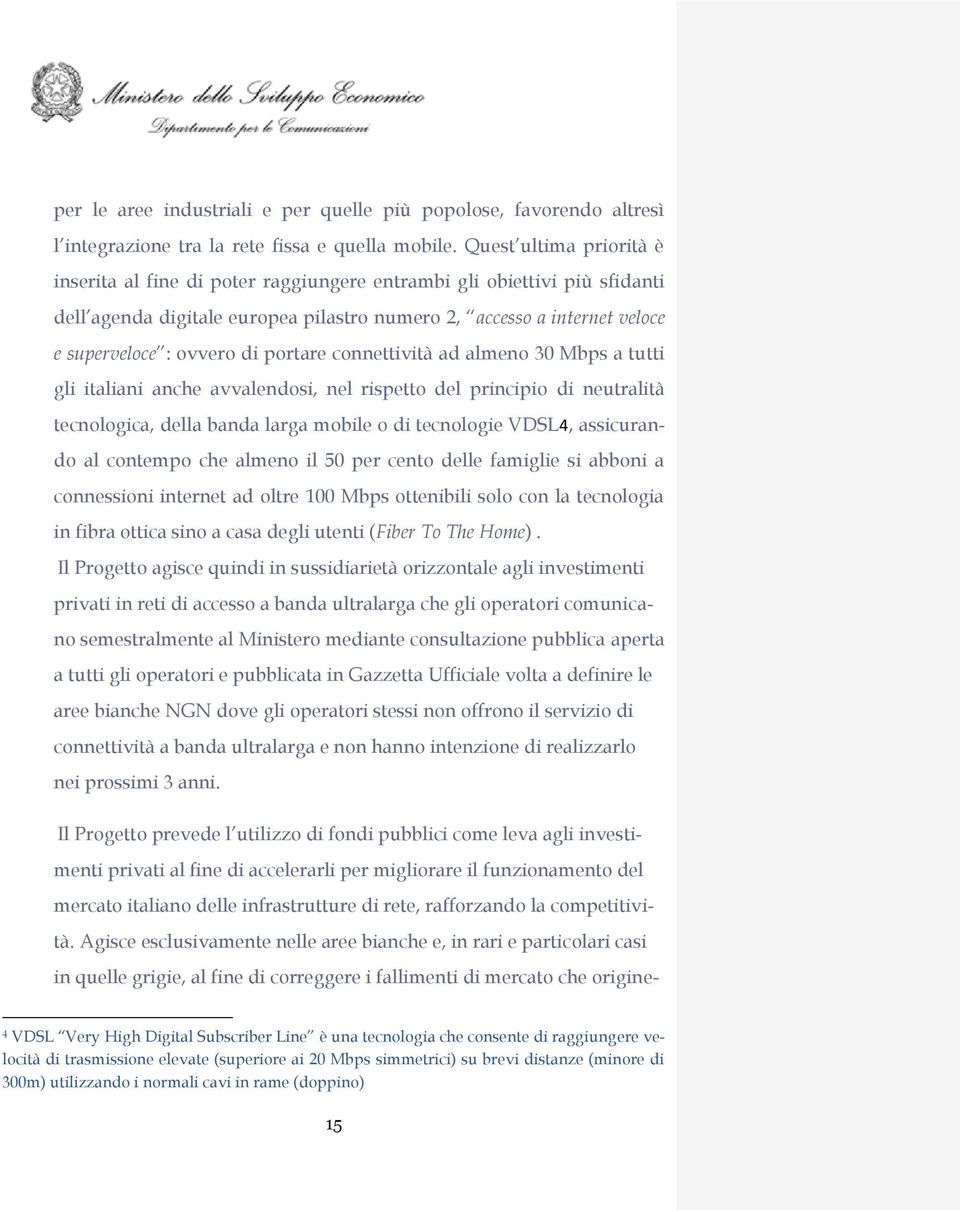 Ministero dello Sviluppo Economico
Dipartimento per le Comunicazioni

per le aree industriali e per quelle più popolose, favorendo altresì l'integrazione tra la rete fissa e quella mobile. Quest'ultima priorità è inserita al fine di poter raggiungere entrambi gli obiettivi più sfidanti dell'agenda digitale europea pilastro numero 2, "accesso a internet veloce e superveloce": ovvero di portare connettività ad almeno 30 Mbps a tutti gli italiani anche avvalendosi, nel rispetto del principio di neutralità tecnologica, della banda larga mobile o di tecnologie VDSL4, assicurando al contempo che almeno il 50 per cento delle famiglie si abboni a connessioni internet ad oltre 100 Mbps ottenibili solo con la tecnologia in fibra ottica sino a casa degli utenti (Fiber To The Home).

Il Progetto agisce quindi in sussidiarietà orizzontale agli investimenti privati in reti di accesso a banda ultralarga che gli operatori comunicano semestralmente al Ministero mediante consultazione pubblica aperta a tutti gli operatori e pubblicata in Gazzetta Ufficiale volta a definire le aree bianche NGN dove gli operatori stessi non offrono il servizio di connettività a banda ultralarga e non hanno intenzione di realizzarlo nei prossimi 3 anni.

Il Progetto prevede l'utilizzo di fondi pubblici come leva agli investimenti privati al fine di accelerarli per migliorare il funzionamento del mercato italiano delle infrastrutture di rete, rafforzando la competitività. Agisce esclusivamente nelle aree bianche e, in rari e particolari casi in quelle grigie, al fine di correggere i fallimenti di mercato che origine-

4 VDSL "Very High Digital Subscriber Line" è una tecnologia che consente di raggiungere velocità di trasmissione elevate (superiore ai 20 Mbps simmetrici) su brevi distanze (minore di 300m) utilizzando i normali cavi in rame (doppino)

15